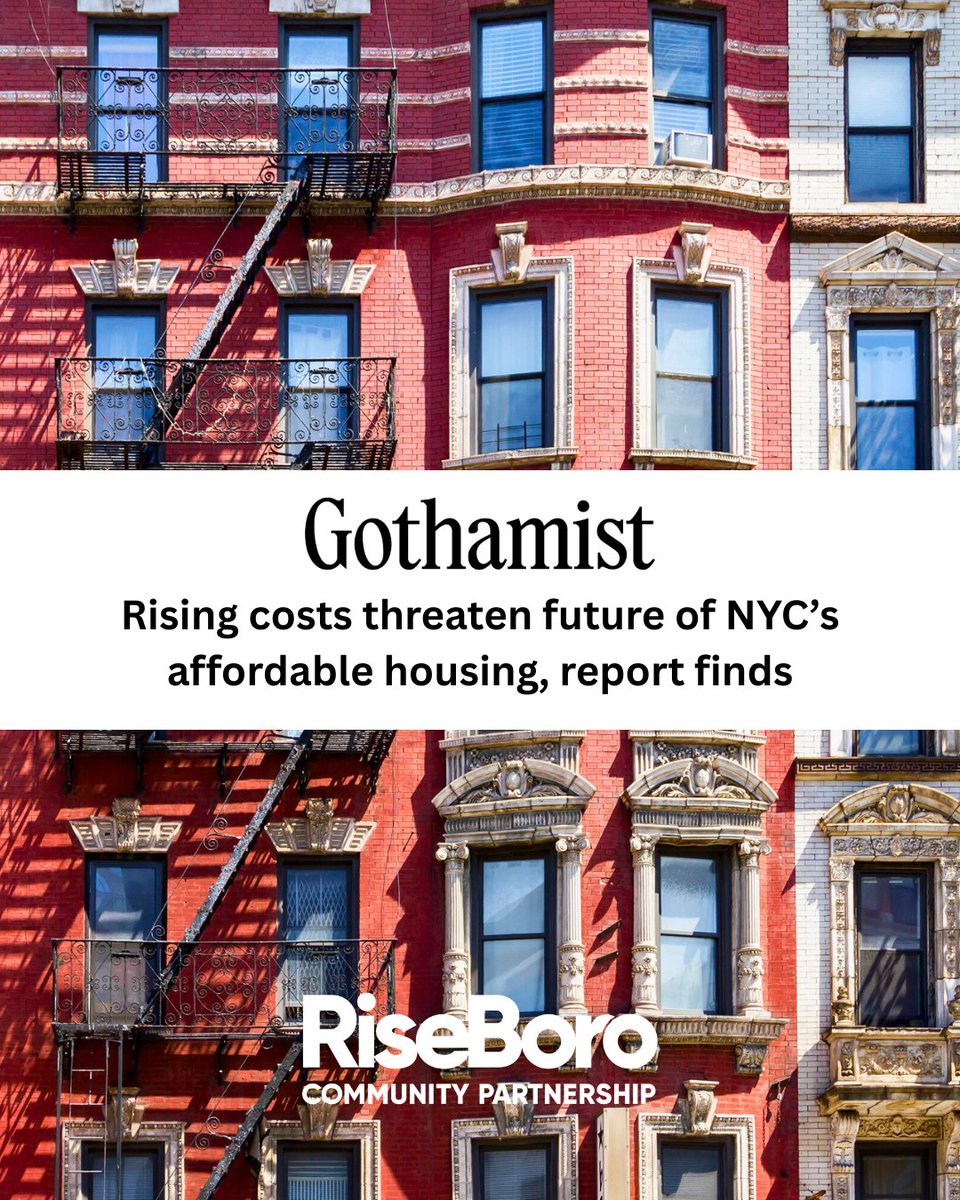 Gothamist

Rising costs threaten future of NYC's affordable housing, report finds

RiseBoro
COMMUNITY PARTNERSHIP